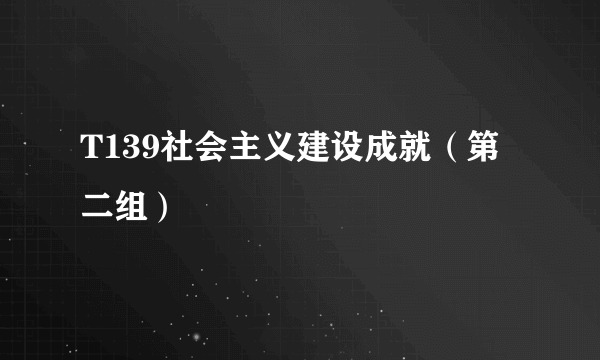 T139社会主义建设成就（第二组）